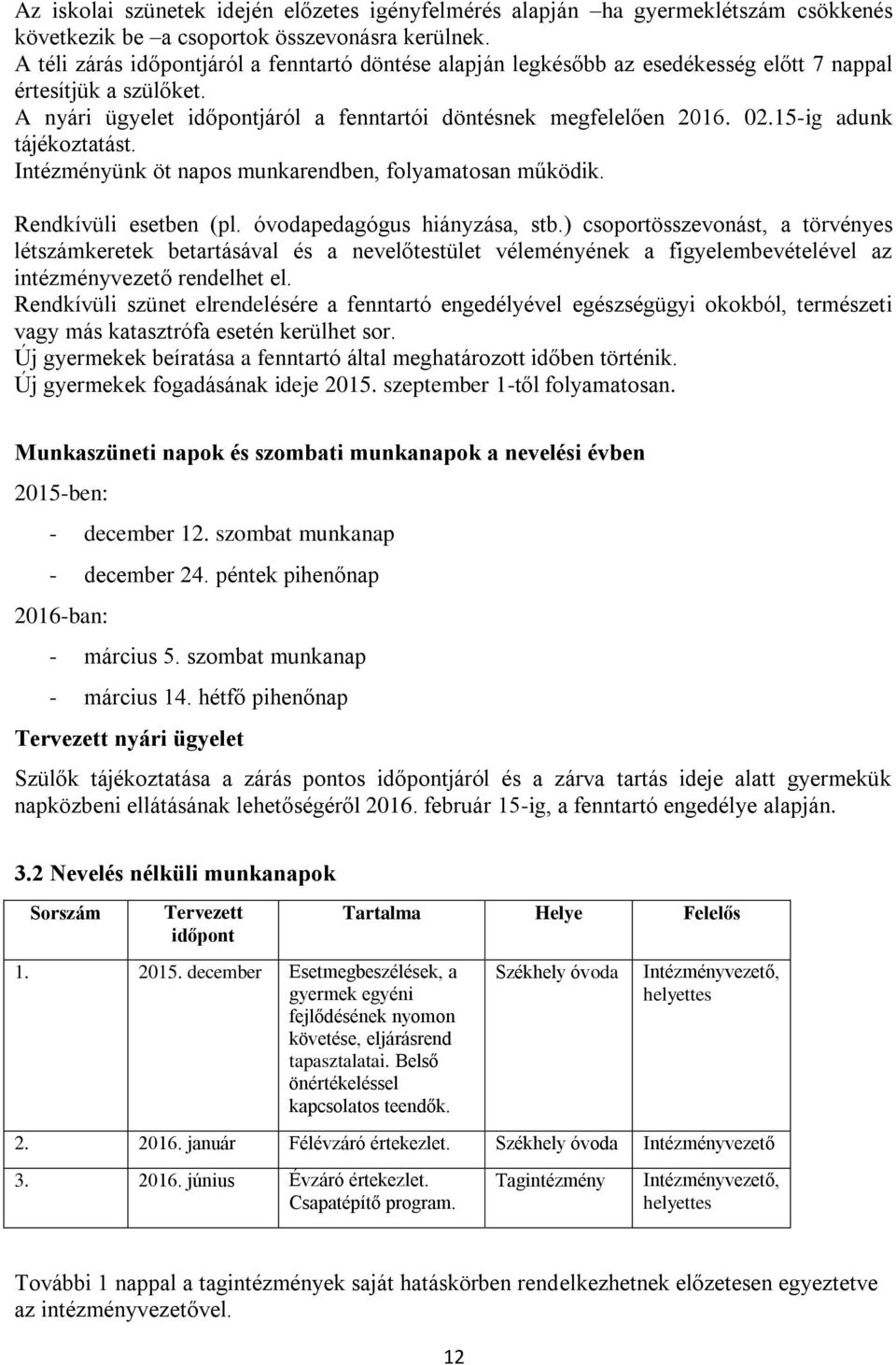 Az iskolai szünetek idején előzetes igényfelmérés alapján –ha gyermeklétszám csökkenés következik be –a csoportok összevonásra kerülnek.
A téli zárás időpontjáról a fenntartó döntése alapján legkésőbb az esedékesség előtt 7 nappal értesítjük a szülőket.
A nyári ügyelet időpontjáról a fenntartói döntésnek megfelelően 2016. 02.15-ig adunk tájékoztatást.
Intézményünk öt napos munkarendben, folyamatosan működik.

Rendkívüli esetben (pl. óvodapedagógus hiányzása, stb.) csoportösszevonást, a törvényes létszámkeretek betartásával és a nevelőtestület véleményének a figyelembevételével az intézményvezető rendelhet el.
Rendkívüli szünet elrendelésére a fenntartó engedélyével egészségügyi okokból, természeti vagy más katasztrófa esetén kerülhet sor.
Új gyermekek beíratása a fenntartó által meghatározott időben történik.
Új gyermekek fogadásának ideje 2015. szeptember 1-től folyamatosan.

Munkaszüneti napok és szombati munkanapok a nevelési évben

2015-ben:

- december 12. szombat munkanap
- december 24. péntek pihenőnap

2016-ban:

- március 5. szombat munkanap
- március 14. hétfő pihenőnap

Tervezett nyári ügyelet

Szülők tájékoztatása a zárás pontos időpontjáról és a zárva tartás ideje alatt gyermekük napközbeni ellátásának lehetőségéről 2016. február 15-ig, a fenntartó engedélye alapján.

3.2 Nevelés nélküli munkanapok

| Sorszám | Tervezett időpont | Tartalma | Helye | Felelős |
|---|---|---|---|---|
| 1. | 2015. december | Esetmegbeszélések, a gyermek egyéni fejlődésének nyomon követése, eljárásrend tapasztalatai. Belső önértékeléssel kapcsolatos teendők. | Székhely óvoda | Intézményvezető, helyettes |
| 2. | 2016. január | Félévzáró értekezlet. | Székhely óvoda | Intézményvezető |
| 3. | 2016. június | Évzáró értekezlet. Csapatépítő program. | Tagintézmény | Intézményvezető, helyettes |

További 1 nappal a tagintézmények saját hatáskörben rendelkezhetnek előzetesen egyeztetve az intézményvezetővel.

12